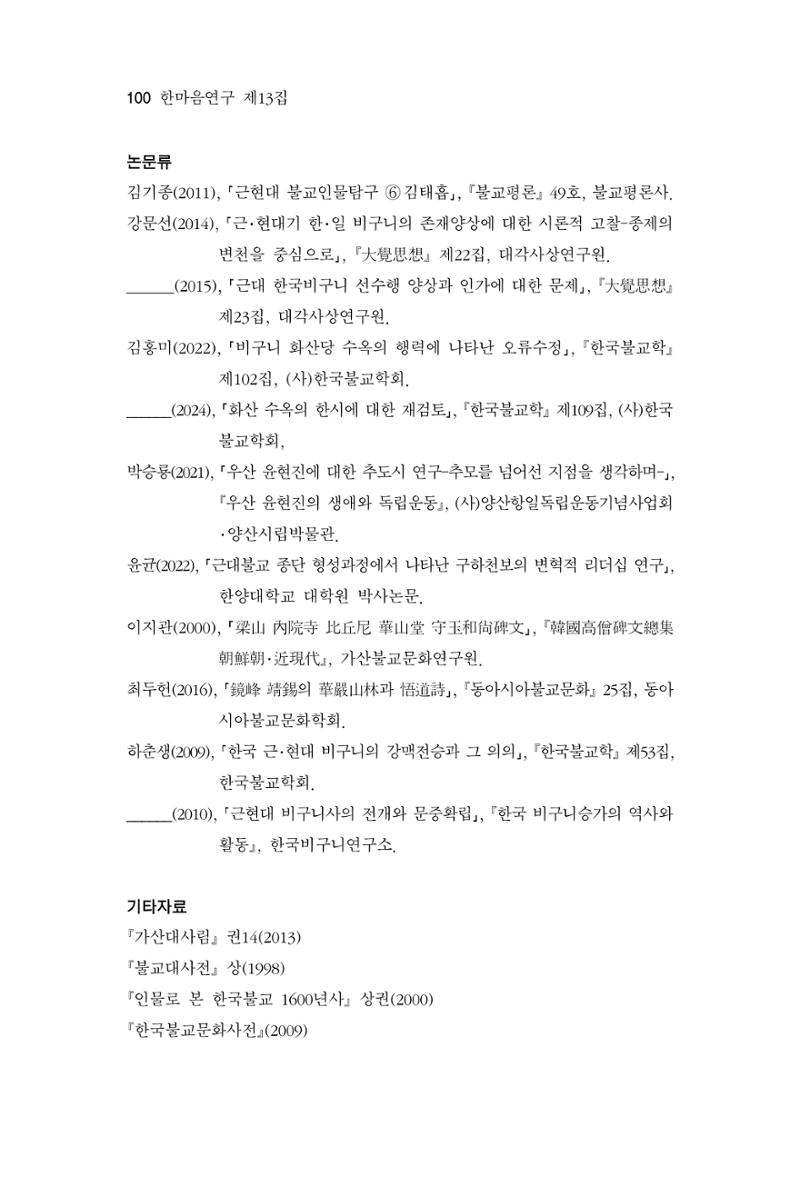 100 한마음연구 제13집

논문류

김기종(2011), 「근현대 불교인물탐구 ⑥ 김태흡」, 『불교평론』 49호, 불교평론사.

강문선(2014), 「근·현대기 한·일 비구니의 존재양상에 대한 시론적 고찰-종제의 변천을 중심으로」, 『大覺思想』 제22집, 대각사상연구원.

____(2015), 「근대 한국비구니 선수행 양상과 인가에 대한 문제」, 『大覺思想』 제23집, 대각사상연구원.

김홍미(2022), 「비구니 화산당 수옥의 행력에 나타난 오류수정」, 『한국불교학』 제102집, (사)한국불교학회.

____(2024), 「화산 수옥의 한시에 대한 재검토」, 『한국불교학』 제109집, (사)한국불교학회,

박승룡(2021), 「우산 윤현진에 대한 추도시 연구-추모를 넘어선 지점을 생각하며-」, 『우산 윤현진의 생애와 독립운동』, (사)양산항일독립운동기념사업회·양산시립박물관.

윤균(2022), 「근대불교 종단 형성과정에서 나타난 구하천보의 변혁적 리더십 연구」, 한양대학교 대학원 박사논문.

이지관(2000), 「梁山 內院寺 比丘尼 華山堂 守玉和尙碑文」, 『韓國高僧碑文總集 朝鮮朝·近現代』, 가산불교문화연구원.

최두헌(2016), 「鏡峰 靖錫의 華嚴山林과 悟道詩」, 『동아시아불교문화』 25집, 동아시아불교문화학회.

하춘생(2009), 「한국 근·현대 비구니의 강맥전승과 그 의의」, 『한국불교학』 제53집, 한국불교학회.

____(2010), 「근현대 비구니사의 전개와 문중확립」, 『한국 비구니승가의 역사와 활동』, 한국비구니연구소.

기타자료

『가산대사림』 권14(2013)

『불교대사전』 상(1998)

『인물로 본 한국불교 1600년사』 상권(2000)

『한국불교문화사전』(2009)